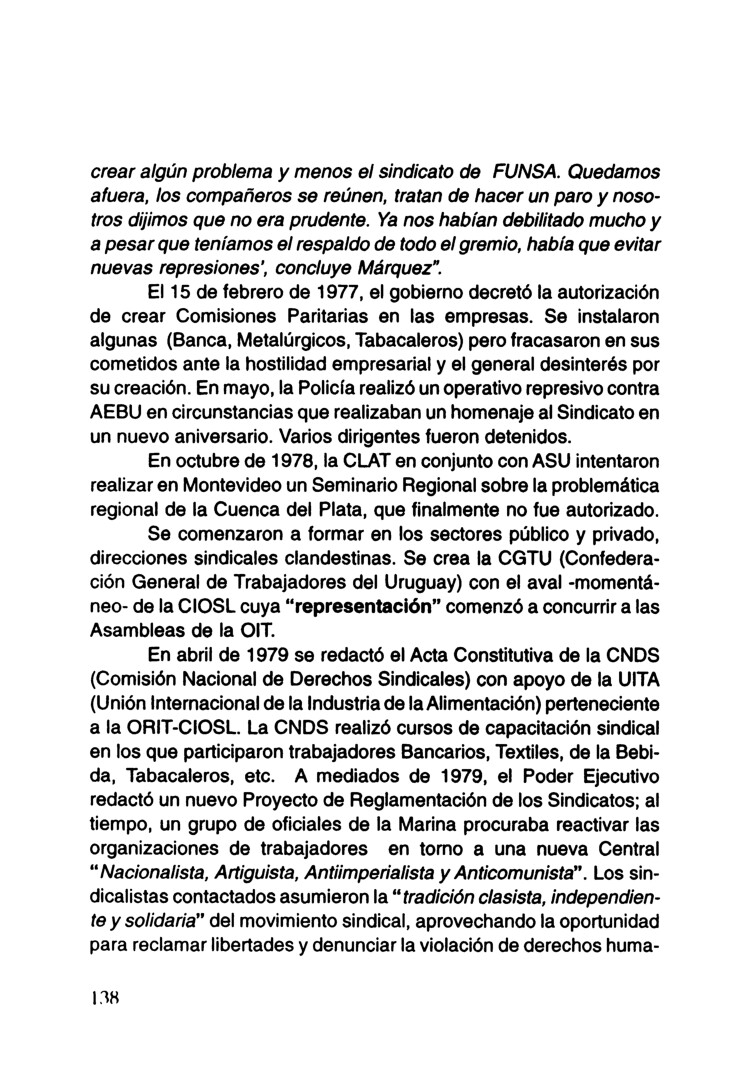 crear algún problema y menos el sindicato de FUNSA. Quedamos afuera, los compañeros se reúnen, tratan de hacer un paro y nosotros dijimos que no era prudente. Ya nos habían debilitado mucho y a pesar que teníamos el respaldo de todo el gremio, había que evitar nuevas represiones', concluye Márquez".

El 15 de febrero de 1977, el gobierno decretó la autorización de crear Comisiones Paritarias en las empresas. Se instalaron algunas (Banca, Metalúrgicos, Tabacaleros) pero fracasaron en sus cometidos ante la hostilidad empresarial y el general desinterés por su creación. En mayo, la Policía realizó un operativo represivo contra AEBU en circunstancias que realizaban un homenaje al Sindicato en un nuevo aniversario. Varios dirigentes fueron detenidos.

En octubre de 1978, la CLAT en conjunto con ASU intentaron realizar en Montevideo un Seminario Regional sobre la problemática regional de la Cuenca del Plata, que finalmente no fue autorizado.

Se comenzaron a formar en los sectores público y privado, direcciones sindicales clandestinas. Se crea la CGTU (Confederación General de Trabajadores del Uruguay) con el aval -momentáneo- de la CIOSL cuya "representación" comenzó a concurrir a las Asambleas de la OIT.

En abril de 1979 se redactó el Acta Constitutiva de la CNDS (Comisión Nacional de Derechos Sindicales) con apoyo de la UITA (Unión Internacional de la Industria de la Alimentación) perteneciente a la ORIT-CIOSL. La CNDS realizó cursos de capacitación sindical en los que participaron trabajadores Bancarios, Textiles, de la Bebida, Tabacaleros, etc. A mediados de 1979, el Poder Ejecutivo redactó un nuevo Proyecto de Reglamentación de los Sindicatos; al tiempo, un grupo de oficiales de la Marina procuraba reactivar las organizaciones de trabajadores en torno a una nueva Central "Nacionalista, Artiguista, Antiimperialista y Anticomunista". Los sindicalistas contactados asumieron la "tradición clasista, independiente y solidaria" del movimiento sindical, aprovechando la oportunidad para reclamar libertades y denunciar la violación de derechos huma-

138